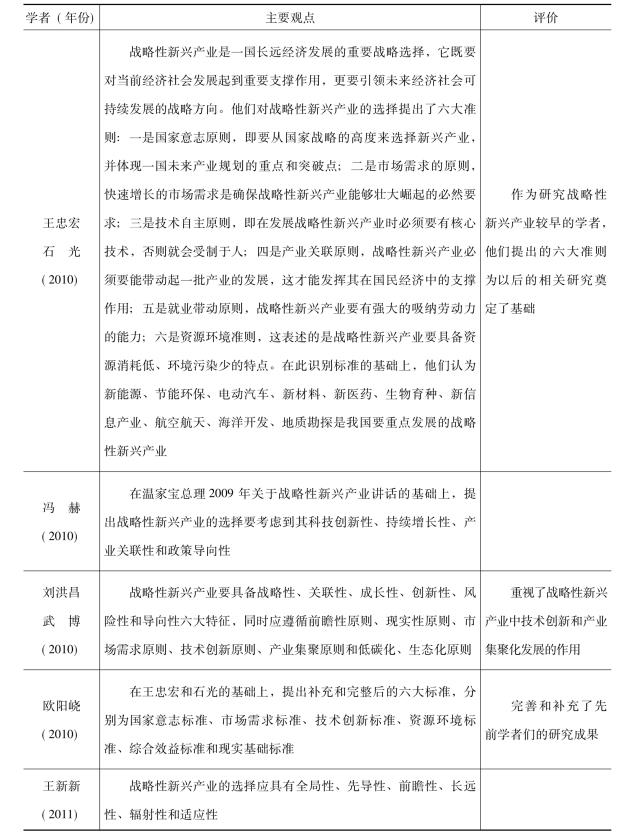 | 学者（年份） | 主要观点 | 评价 |
|---|---|---|
| 王忠宏 石 光 (2010) | 战略性新兴产业是一国长远经济发展的重要战略选择，它既要对当前经济社会发展起到重要支撑作用，更要引领未来经济社会可持续发展的战略方向。他们对战略性新兴产业的选择提出了六大准则：一是国家意志原则，即要从国家战略的高度来选择新兴产业，并体现一国未来产业规划的重点和突破点；二是市场需求的原则，快速增长的市场需求是确保战略性新兴产业能够壮大崛起的必然要求；三是技术自主原则，即在发展战略性新兴产业时必须要有核心技术，否则就会受制于人；四是产业关联原则，战略性新兴产业必须要能带动起一批产业的发展，这才能发挥其在国民经济中的支撑作用；五是就业带动原则，战略性新兴产业要有强大的吸纳劳动力的能力；六是资源环境准则，这表述的是战略性新兴产业要具备资源消耗低、环境污染少的特点。在此识别标准的基础上，他们认为新能源、节能环保、电动汽车、新材料、新医药、生物育种、新信息产业、航空航天、海洋开发、地质勘探是我国要重点发展的战略性新兴产业 | 作为研究战略性新兴产业较早的学者，他们提出的六大准则为以后的相关研究奠定了基础 |
| 冯 赫 (2010) | 在温家宝总理2009年关于战略性新兴产业讲话的基础上，提出战略性新兴产业的选择要考虑到其科技创新性、持续增长性、产业关联性和政策导向性 | |
| 刘洪昌 武 博 (2010) | 战略性新兴产业要具备战略性、关联性、成长性、创新性、风险性和导向性六大特征，同时应遵循前瞻性原则、现实性原则、市场需求原则、技术创新原则、产业集聚原则和低碳化、生态化原则 | 重视了战略性新兴产业中技术创新和产业集聚化发展的作用 |
| 欧阳峣 (2010) | 在王忠宏和石光的基础上，提出补充和完整后的六大标准，分别为国家意志标准、市场需求标准、技术创新标准、资源环境标准、综合效益标准和现实基础标准 | 完善和补充了先前学者们的研究成果 |
| 王新新 (2011) | 战略性新兴产业的选择应具有全局性、先导性、前瞻性、长远性、辐射性和适应性 | |